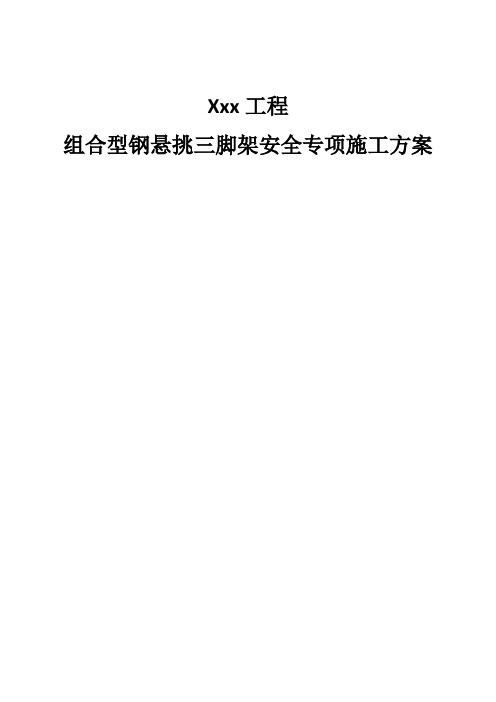 Xxx 工程

组合型钢悬挑三脚架安全专项施工方案